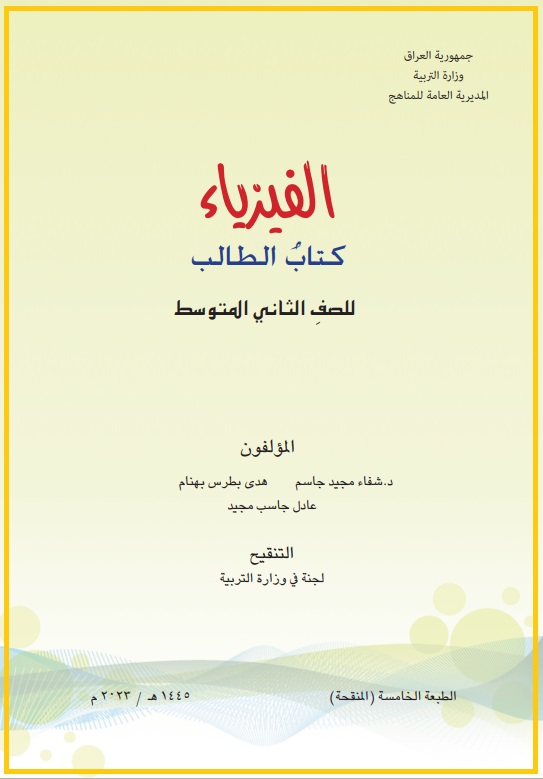 جمهورية العراق
وزارة التربية
المديرية العامة للمناهج

الفيزياء
كتابُ الطالب
للصفِ الثاني المتوسط

المؤلفون
د.شفاء مجيد جاسم هدى بطرس بهنام
عادل جاسب مجيد

التنقيح
لجنة في وزارة التربية

الطبعة الخامسة (المنقحة) ١٤٤٥ هـ / ٢٠٢٣ م